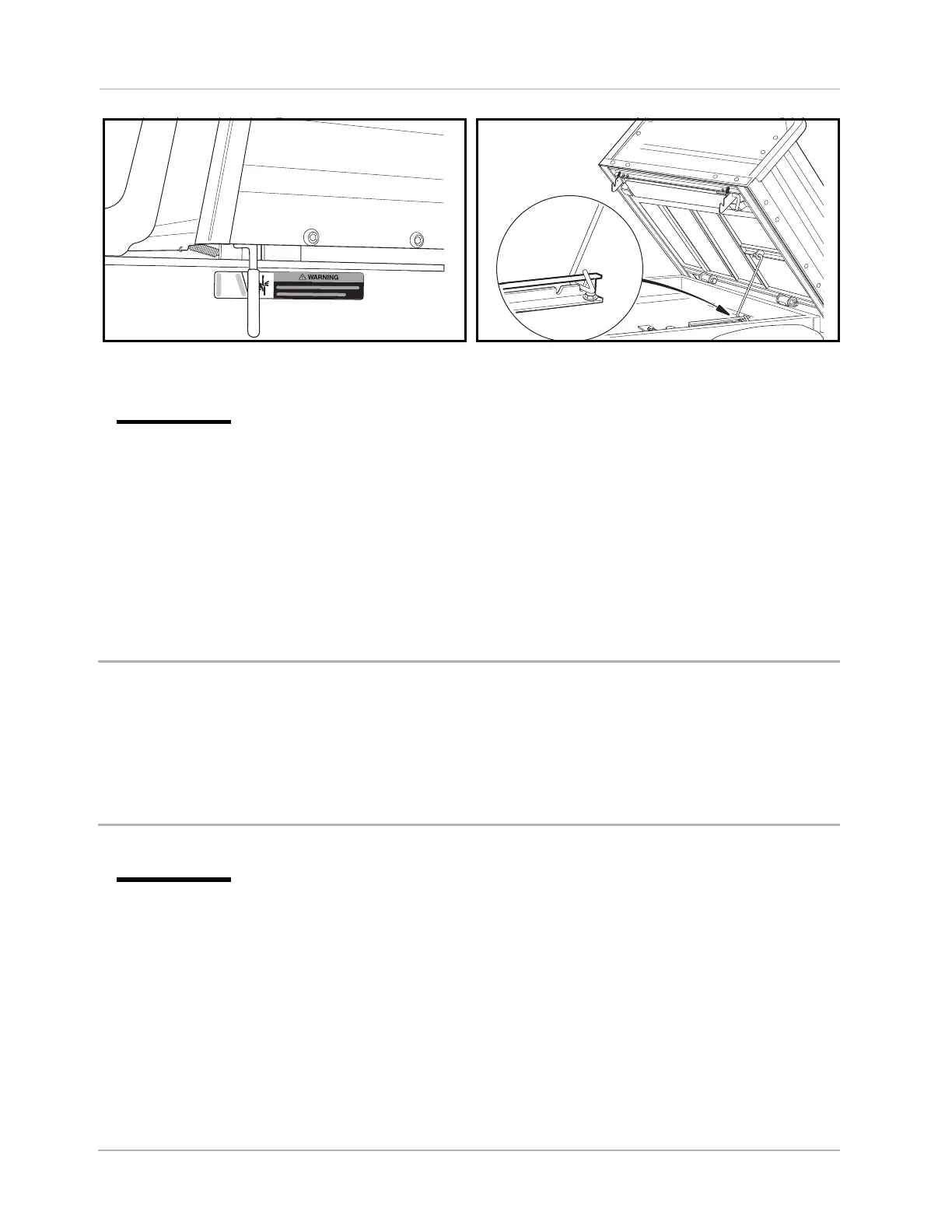 WARNING